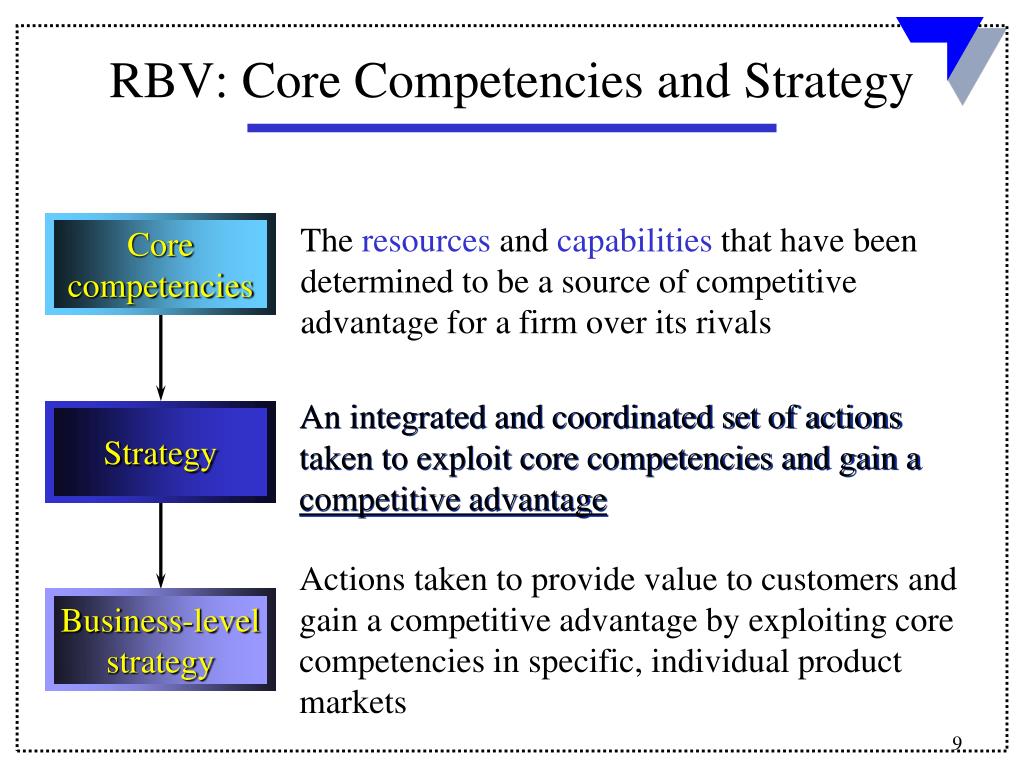 RBV: Core Competencies and Strategy

Core competencies

The resources and capabilities that have been determined to be a source of competitive advantage for a firm over its rivals

Strategy

An integrated and coordinated set of actions taken to exploit core competencies and gain a competitive advantage

Business-level strategy

Actions taken to provide value to customers and gain a competitive advantage by exploiting core competencies in specific, individual product markets

9